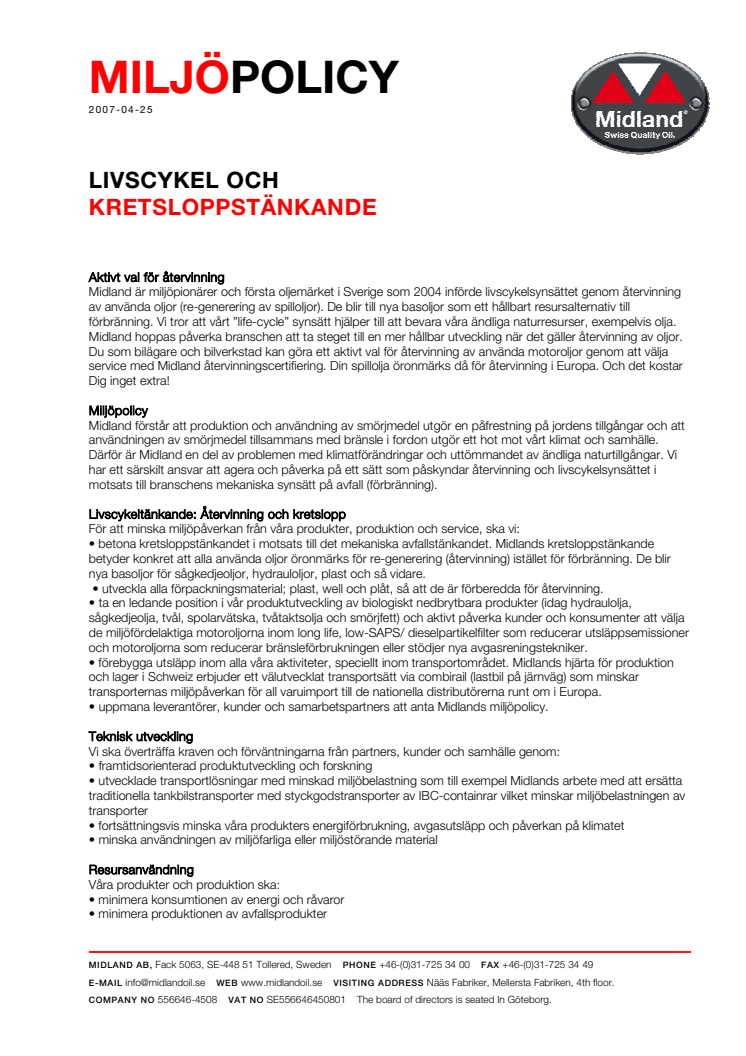 MILJÖPOLICY
2007-04-25

Midland
Swiss Quality Oil.

LIVSCYKEL OCH
KRETSLOPPSTÄNKANDE

Aktivt val för återvinning
Midland är miljöpionärer och första oljemärket i Sverige som 2004 införde livscykelsynsättet genom återvinning av använda oljor (re-generering av spilloljor). De blir till nya basoljor som ett hållbart resursalternativ till förbränning. Vi tror att vårt "life-cycle" synsätt hjälper till att bevara våra ändliga naturresurser, exempelvis olja. Midland hoppas påverka branschen att ta steget till en mer hållbar utveckling när det gäller återvinning av oljor. Du som bilägare och bilverkstad kan göra ett aktivt val för återvinning av använda motoroljor genom att välja service med Midland återvinningscertifiering. Din spillolja öronmärks då för återvinning i Europa. Och det kostar Dig inget extra!

Miljöpolicy
Midland förstår att produktion och användning av smörjmedel utgör en påfrestning på jordens tillgångar och att användningen av smörjmedel tillsammans med bränsle i fordon utgör ett hot mot vårt klimat och samhälle. Därför är Midland en del av problemen med klimatförändringar och uttömmandet av ändliga naturtillgångar. Vi har ett särskilt ansvar att agera och påverka på ett sätt som påskyndar återvinning och livscykelsynsättet i motsats till branschens mekaniska synsätt på avfall (förbränning).

Livscykeltänkande: Återvinning och kretslopp
För att minska miljöpåverkan från våra produkter, produktion och service, ska vi:
• betona kretsloppstänkandet i motsats till det mekaniska avfallstänkandet. Midlands kretsloppstänkande betyder konkret att alla använda oljor öronmärks för re-generering (återvinning) istället för förbränning. De blir nya basoljor för sågkedjeoljor, hydrauloljor, plast och så vidare.
• utveckla alla förpackningsmaterial; plast, well och plåt, så att de är förberedda för återvinning.
• ta en ledande position i vår produktutveckling av biologiskt nedbrytbara produkter (idag hydraulolja, sågkedjeolja, tvål, spolarvätska, tvåtaktsolja och smörjfett) och aktivt påverka kunder och konsumenter att välja de miljöfördelaktiga motoroljorna inom long life, low-SAPS/ dieselpartikelfilter som reducerar utsläppsemissioner och motoroljorna som reducerar bränsleförbrukningen eller stödjer nya avgasreningstekniker.
• förebygga utsläpp inom alla våra aktiviteter, speciellt inom transportområdet. Midlands hjärta för produktion och lager i Schweiz erbjuder ett välutvecklat transportsätt via combirail (lastbil på järnväg) som minskar transporternas miljöpåverkan för all varuimport till de nationella distributörerna runt om i Europa.
• uppmana leverantörer, kunder och samarbetspartners att anta Midlands miljöpolicy.

Teknisk utveckling
Vi ska överträffa kraven och förväntningarna från partners, kunder och samhälle genom:
• framtidsorienterad produktutveckling och forskning
• utvecklade transportlösningar med minskad miljöbelastning som till exempel Midlands arbete med att ersätta traditionella tankbilstransporter med styckgodstransporter av IBC-containrar vilket minskar miljöbelastningen av transporter
• fortsättningsvis minska våra produkters energiförbrukning, avgasutsläpp och påverkan på klimatet
• minska användningen av miljöfarliga eller miljöstörande material

Resursanvändning
Våra produkter och produktion ska:
• minimera konsumtionen av energi och råvaror
• minimera produktionen av avfallsprodukter

MIDLAND AB, Fack 5063, SE-448 51 Tollered, Sweden PHONE +46-(0)31-725 34 00 FAX +46-(0)31-725 34 49
E-MAIL info@midlandoil.se WEB www.midlandoil.se VISITING ADDRESS Nääs Fabriker, Mellersta Fabriken, 4th floor.
COMPANY NO 556646-4508 VAT NO SE556646450801 The board of directors is seated In Göteborg.